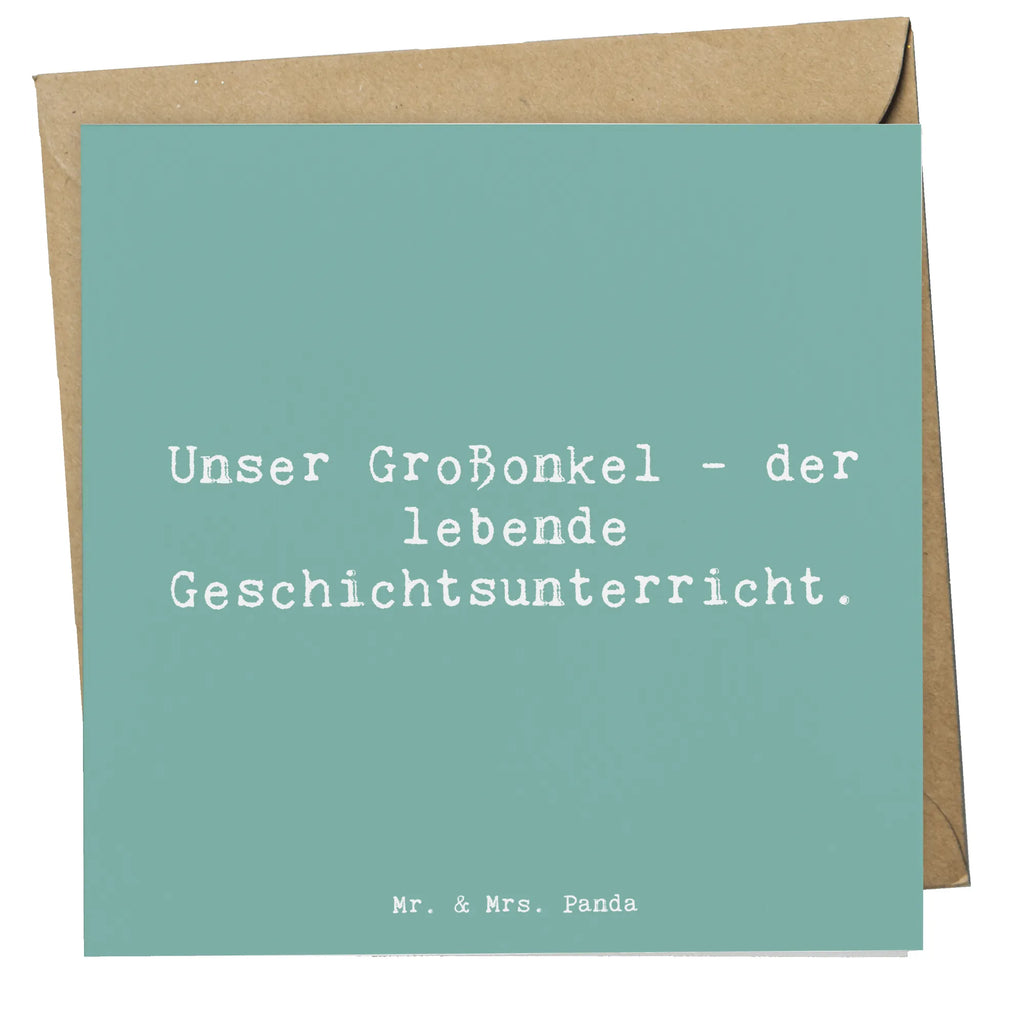 Unser Großonkel - der lebende Geschichtsunterricht.

Mr. & Mrs. Panda